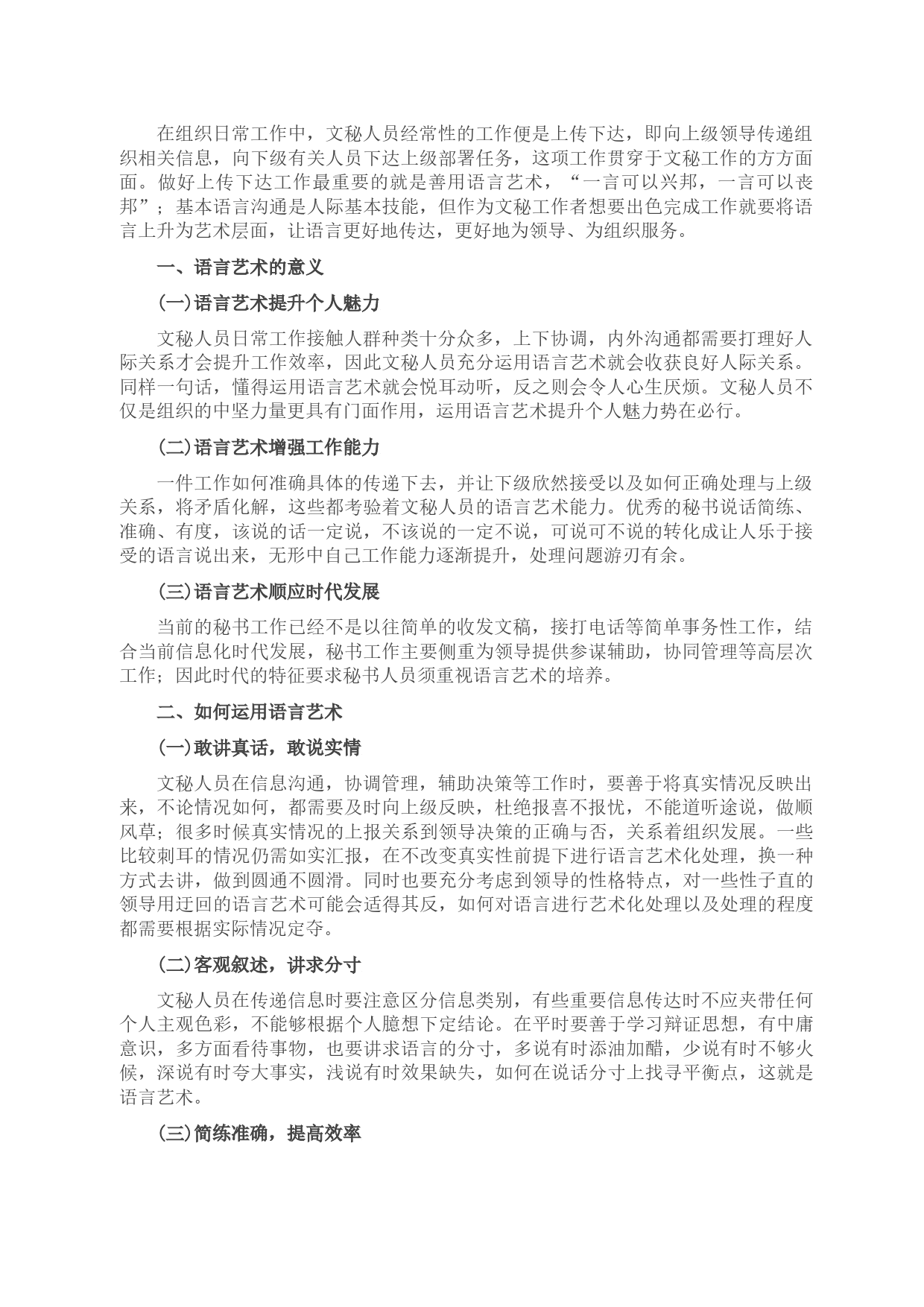 在组织日常工作中，文秘人员经常性的工作便是上传下达，即向上级领导传递组织相关信息，向下级有关人员下达上级部署任务，这项工作贯穿于文秘工作的方方面面。做好上传下达工作最重要的就是善用语言艺术，“一言可以兴邦，一言可以丧邦”；基本语言沟通是人际基本技能，但作为文秘工作者想要出色完成工作就要将语言上升为艺术层面，让语言更好地传达，更好地为领导、为组织服务。

一、语言艺术的意义

(一)语言艺术提升个人魅力

文秘人员日常工作接触人群种类十分众多，上下协调，内外沟通都需要打理好人际关系才会提升工作效率，因此文秘人员充分运用语言艺术就会收获良好人际关系。同样一句话，懂得运用语言艺术就会悦耳动听，反之则会令人心生厌烦。文秘人员不仅是组织的中坚力量更具有门面作用，运用语言艺术提升个人魅力势在必行。

(二)语言艺术增强工作能力

一件工作如何准确具体的传递下去，并让下级欣然接受以及如何正确处理与上级关系，将矛盾化解，这些都考验着文秘人员的语言艺术能力。优秀的秘书说话简练、准确、有度，该说的话一定说，不该说的一定不说，可说可不说的转化成让人乐于接受的语言说出来，无形中自己工作能力逐渐提升，处理问题游刃有余。

(三)语言艺术顺应时代发展

当前的秘书工作已经不是以往简单的收发文稿，接打电话等简单事务性工作，结合当前信息化时代发展，秘书工作主要侧重为领导提供参谋辅助，协同管理等高层次工作；因此时代的特征要求秘书人员须重视语言艺术的培养。

二、如何运用语言艺术

(一)敢讲真话，敢说实情

文秘人员在信息沟通，协调管理，辅助决策等工作时，要善于将真实情况反映出来，不论情况如何，都需要及时向上级反映，杜绝报喜不报忧，不能道听途说，做顺风草；很多时候真实情况的上报关系到领导决策的正确与否，关系着组织发展。一些比较刺耳的情况仍需如实汇报，在不改变真实性前提下进行语言艺术化处理，换一种方式去讲，做到圆通不圆滑。同时也要充分考虑到领导的性格特点，对一些性子直的领导用迂回的语言艺术可能会适得其反，如何对语言进行艺术化处理以及处理的程度都需要根据实际情况定夺。

(二)客观叙述，讲求分寸

文秘人员在传递信息时要注意区分信息类别，有些重要信息传达时不应夹带任何个人主观色彩，不能够根据个人臆想下定结论。在平时要善于学习辩证思想，有中庸意识，多方面看待事物，也要讲求语言的分寸，多说有时添油加醋，少说有时不够火候，深说有时夸大事实，浅说有时效果缺失，如何在说话分寸上找寻平衡点，这就是语言艺术。

(三)简练准确，提高效率